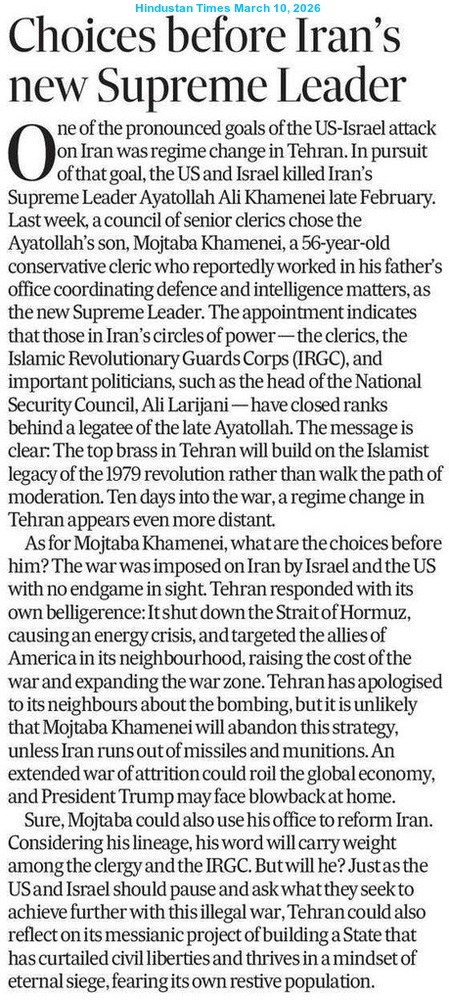 Hindustan Times March 10, 2026

Choices before Iran's new Supreme Leader

One of the pronounced goals of the US-Israel attack on Iran was regime change in Tehran. In pursuit of that goal, the US and Israel killed Iran's Supreme Leader Ayatollah Ali Khamenei late February. Last week, a council of senior clerics chose the Ayatollah's son, Mojtaba Khamenei, a 56-year-old conservative cleric who reportedly worked in his father's office coordinating defence and intelligence matters, as the new Supreme Leader. The appointment indicates that those in Iran's circles of power — the clerics, the Islamic Revolutionary Guards Corps (IRGC), and important politicians, such as the head of the National Security Council, Ali Larijani — have closed ranks behind a legatee of the late Ayatollah. The message is clear: The top brass in Tehran will build on the Islamist legacy of the 1979 revolution rather than walk the path of moderation. Ten days into the war, a regime change in Tehran appears even more distant.

As for Mojtaba Khamenei, what are the choices before him? The war was imposed on Iran by Israel and the US with no endgame in sight. Tehran responded with its own belligerence: It shut down the Strait of Hormuz, causing an energy crisis, and targeted the allies of America in its neighbourhood, raising the cost of the war and expanding the war zone. Tehran has apologised to its neighbours about the bombing, but it is unlikely that Mojtaba Khamenei will abandon this strategy, unless Iran runs out of missiles and munitions. An extended war of attrition could roil the global economy, and President Trump may face blowback at home.

Sure, Mojtaba could also use his office to reform Iran. Considering his lineage, his word will carry weight among the clergy and the IRGC. But will he? Just as the US and Israel should pause and ask what they seek to achieve further with this illegal war, Tehran could also reflect on its messianic project of building a State that has curtailed civil liberties and thrives in a mindset of eternal siege, fearing its own restive population.